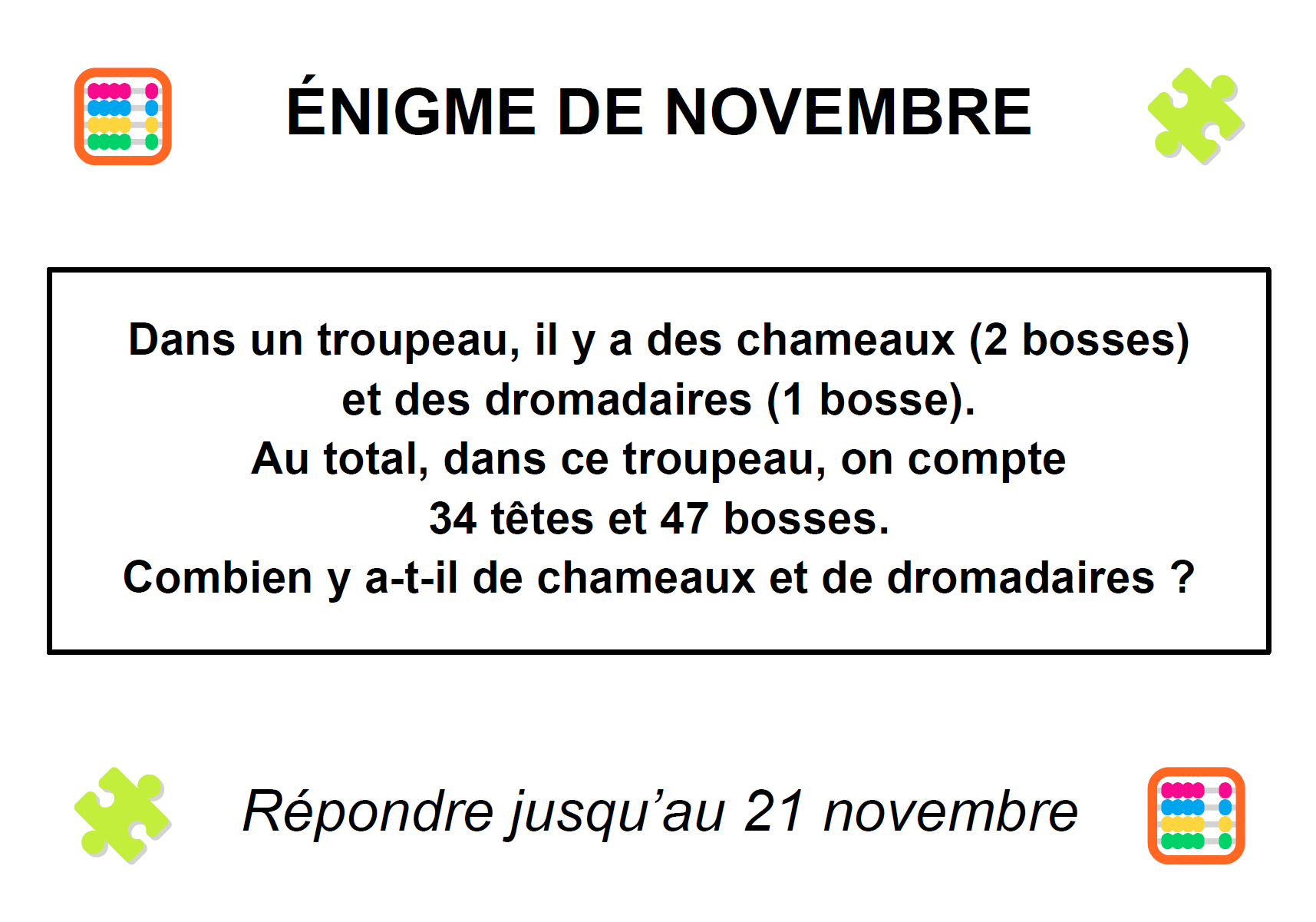 ÉNIGME DE NOVEMBRE

Dans un troupeau, il y a des chameaux (2 bosses) et des dromadaires (1 bosse).
Au total, dans ce troupeau, on compte 34 têtes et 47 bosses.
Combien y a-t-il de chameaux et de dromadaires ?

Répondre jusqu'au 21 novembre